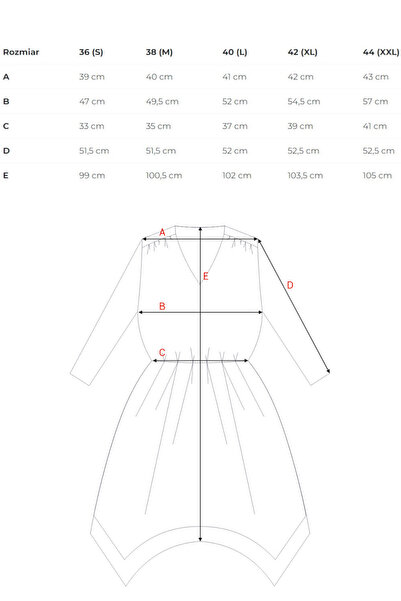 | Rozmiar | 36 (S) | 38 (M) | 40 (L) | 42 (XL) | 44 (XXL) |
|---|---|---|---|---|---|
| A | 39 cm | 40 cm | 41 cm | 42 cm | 43 cm |
| B | 47 cm | 49,5 cm | 52 cm | 54,5 cm | 57 cm |
| C | 33 cm | 35 cm | 37 cm | 39 cm | 41 cm |
| D | 51,5 cm | 51,5 cm | 52 cm | 52,5 cm | 52,5 cm |
| E | 99 cm | 100,5 cm | 102 cm | 103,5 cm | 105 cm |

A
E
D
B
C